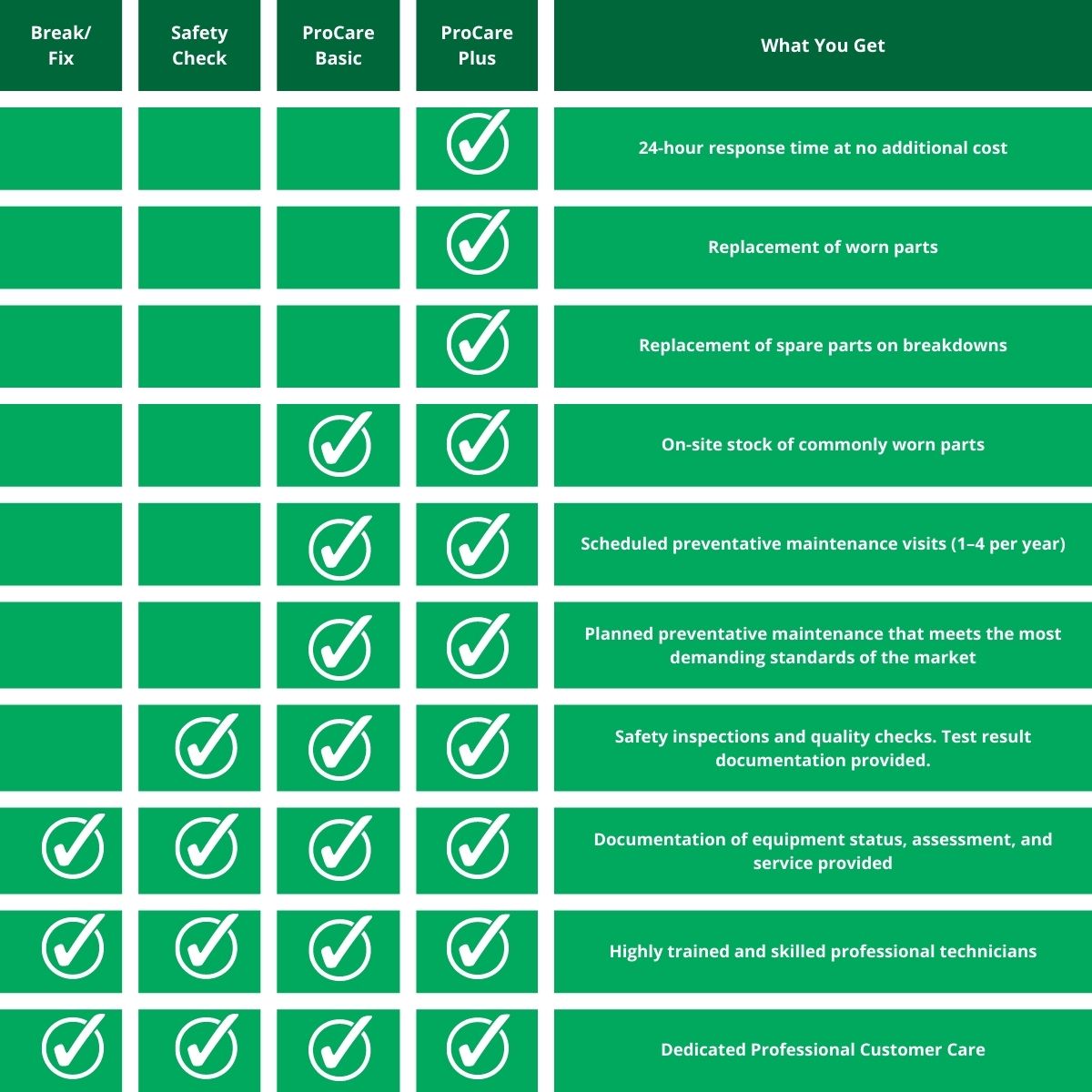 | Break/ Fix | Safety Check | ProCare Basic | ProCare Plus | What You Get |
|---|---|---|---|---|
| | | | ✓ | 24-hour response time at no additional cost |
| | | | ✓ | Replacement of worn parts |
| | | | ✓ | Replacement of spare parts on breakdowns |
| | | ✓ | ✓ | On-site stock of commonly worn parts |
| | | ✓ | ✓ | Scheduled preventative maintenance visits (1–4 per year) |
| | | ✓ | ✓ | Planned preventative maintenance that meets the most demanding standards of the market |
| | ✓ | ✓ | ✓ | Safety inspections and quality checks. Test result documentation provided. |
| ✓ | ✓ | ✓ | ✓ | Documentation of equipment status, assessment, and service provided |
| ✓ | ✓ | ✓ | ✓ | Highly trained and skilled professional technicians |
| ✓ | ✓ | ✓ | ✓ | Dedicated Professional Customer Care |